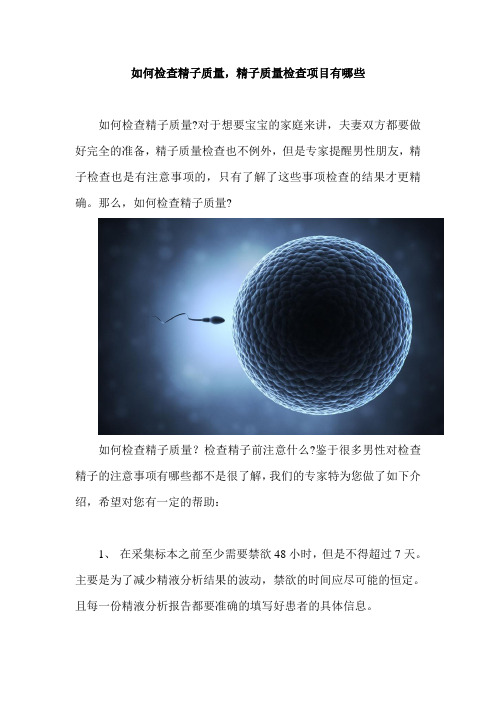 如何检查精子质量，精子质量检查项目有哪些

如何检查精子质量?对于想要宝宝的家庭来讲，夫妻双方都要做好完全的准备，精子质量检查也不例外，但是专家提醒男性朋友，精子检查也是有注意事项的，只有了解了这些事项检查的结果才更精确。那么，如何检查精子质量?

如何检查精子质量？检查精子前注意什么?鉴于很多男性对检查精子的注意事项有哪些都不是很了解，我们的专家特为您做了如下介绍，希望对您有一定的帮助：

1、 在采集标本之前至少需要禁欲 48 小时，但是不得超过 7 天。主要是为了减少精液分析结果的波动，禁欲的时间应尽可能的恒定。且每一份精液分析报告都要准确的填写好患者的具体信息。